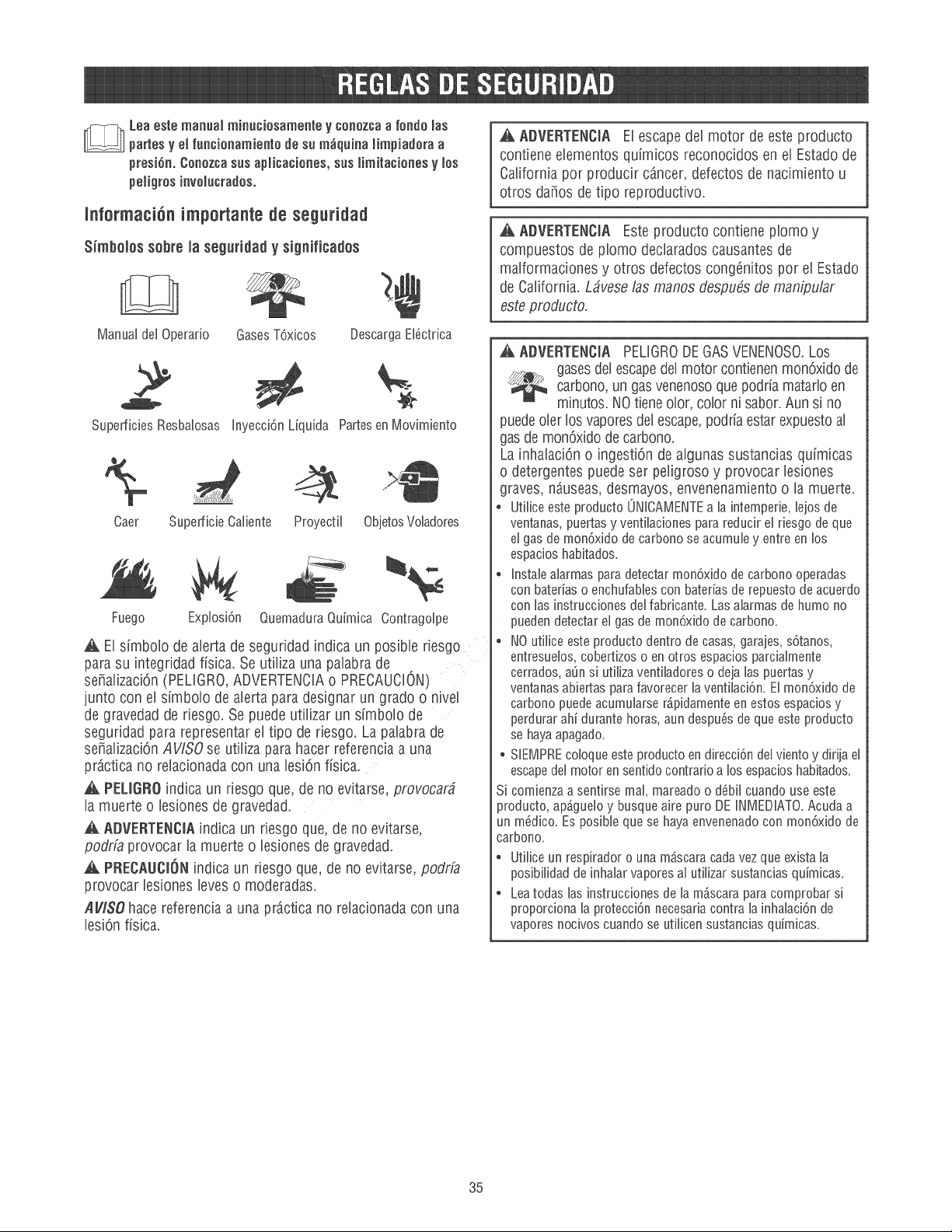 REGLAS DE SEGURIDAD

Lea este manual minuciosamente y conozca a fondo las partes y el funcionamiento de su máquina limpiadora a presión. Conozca sus aplicaciones, sus limitaciones y los peligros involucrados.

Información importante de seguridad

Símbolos sobre la seguridad y significados

Manual del Operario Gases Tóxicos Descarga Eléctrica

Superficies Resbalosas Inyección Líquida Partes en Movimiento

Caer Superficie Caliente Proyectil Objetos Voladores

Fuego Explosión Quemadura Química Contragolpe

El símbolo de alerta de seguridad indica un posible riesgo para su integridad física. Se utiliza una palabra de señalización (PELIGRO, ADVERTENCIA o PRECAUCIÓN) junto con el símbolo de alerta para designar un grado o nivel de gravedad de riesgo. Se puede utilizar un símbolo de seguridad para representar el tipo de riesgo. La palabra de señalización AVISO se utiliza para hacer referencia a una práctica no relacionada con una lesión física.

PELIGRO indica un riesgo que, de no evitarse, provocará la muerte o lesiones de gravedad.

ADVERTENCIA indica un riesgo que, de no evitarse, podría provocar la muerte o lesiones de gravedad.

PRECAUCIÓN indica un riesgo que, de no evitarse, podría provocar lesiones leves o moderadas.

AVISO hace referencia a una práctica no relacionada con una lesión física.

ADVERTENCIA El escape del motor de este producto contiene elementos químicos reconocidos en el Estado de California por producir cáncer, defectos de nacimiento u otros daños de tipo reproductivo.

ADVERTENCIA Este producto contiene plomo y compuestos de plomo declarados causantes de malformaciones y otros defectos congénitos por el Estado de California. Lávese las manos después de manipular este producto.

ADVERTENCIA PELIGRO DE GAS VENENOSO. Los gases del escape del motor contienen monóxido de carbono, un gas venenoso que podría matarlo en minutos. NO tiene olor, color ni sabor. Aun si no puede oler los vapores del escape, podría estar expuesto al gas de monóxido de carbono.
La inhalación o ingestión de algunas sustancias químicas o detergentes puede ser peligroso y provocar lesiones graves, náuseas, desmayos, envenenamiento o la muerte.

• Utilice este producto ÚNICAMENTE a la intemperie, lejos de ventanas, puertas y ventilaciones para reducir el riesgo de que el gas de monóxido de carbono se acumule y entre en los espacios habitados.
• Instale alarmas para detectar monóxido de carbono operadas con baterías o enchufables con baterías de repuesto de acuerdo con las instrucciones del fabricante. Las alarmas de humo no pueden detectar el gas de monóxido de carbono.
• NO utilice este producto dentro de casas, garajes, sótanos, entresuelos, cobertizos o en otros espacios parcialmente cerrados, aún si utiliza ventiladores o deja las puertas y ventanas abiertas para favorecer la ventilación. El monóxido de carbono puede acumularse rápidamente en estos espacios y perdurar ahí durante horas, aun después de que este producto se haya apagado.
• SIEMPRE coloque este producto en dirección del viento y dirija el escape del motor en sentido contrario a los espacios habitados.

Si comienza a sentirse mal, mareado o débil cuando use este producto, apáguelo y busque aire puro DE INMEDIATO. Acuda a un médico. Es posible que se haya envenenado con monóxido de carbono.

• Utilice un respirador o una máscara cada vez que exista la posibilidad de inhalar vapores al utilizar sustancias químicas.
• Lea todas las instrucciones de la máscara para comprobar si proporciona la protección necesaria contra la inhalación de vapores nocivos cuando se utilicen sustancias químicas.

35